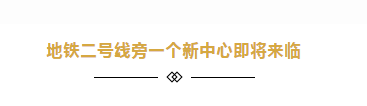 地铁二号线旁一个新中心即将来临